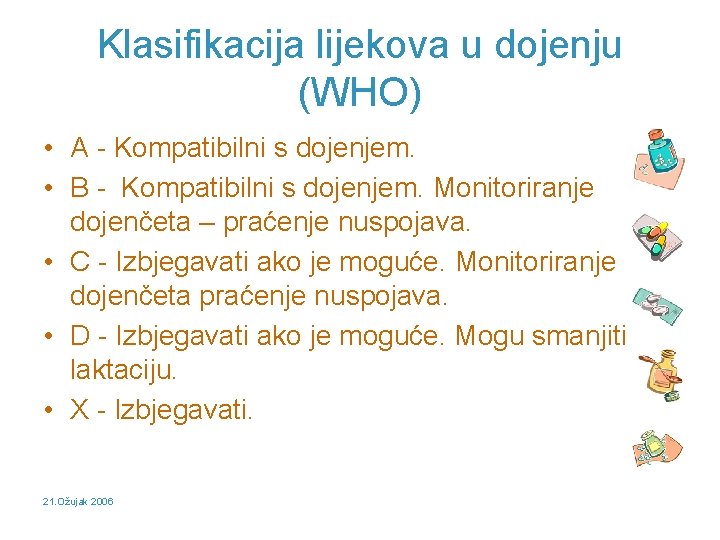 Klasifikacija lijekova u dojenju (WHO)

• A - Kompatibilni s dojenjem.
• B - Kompatibilni s dojenjem. Monitoriranje dojenčeta – praćenje nuspojava.
• C - Izbjegavati ako je moguće. Monitoriranje dojenčeta praćenje nuspojava.
• D - Izbjegavati ako je moguće. Mogu smanjiti laktaciju.
• X - Izbjegavati.

21.Ožujak 2006